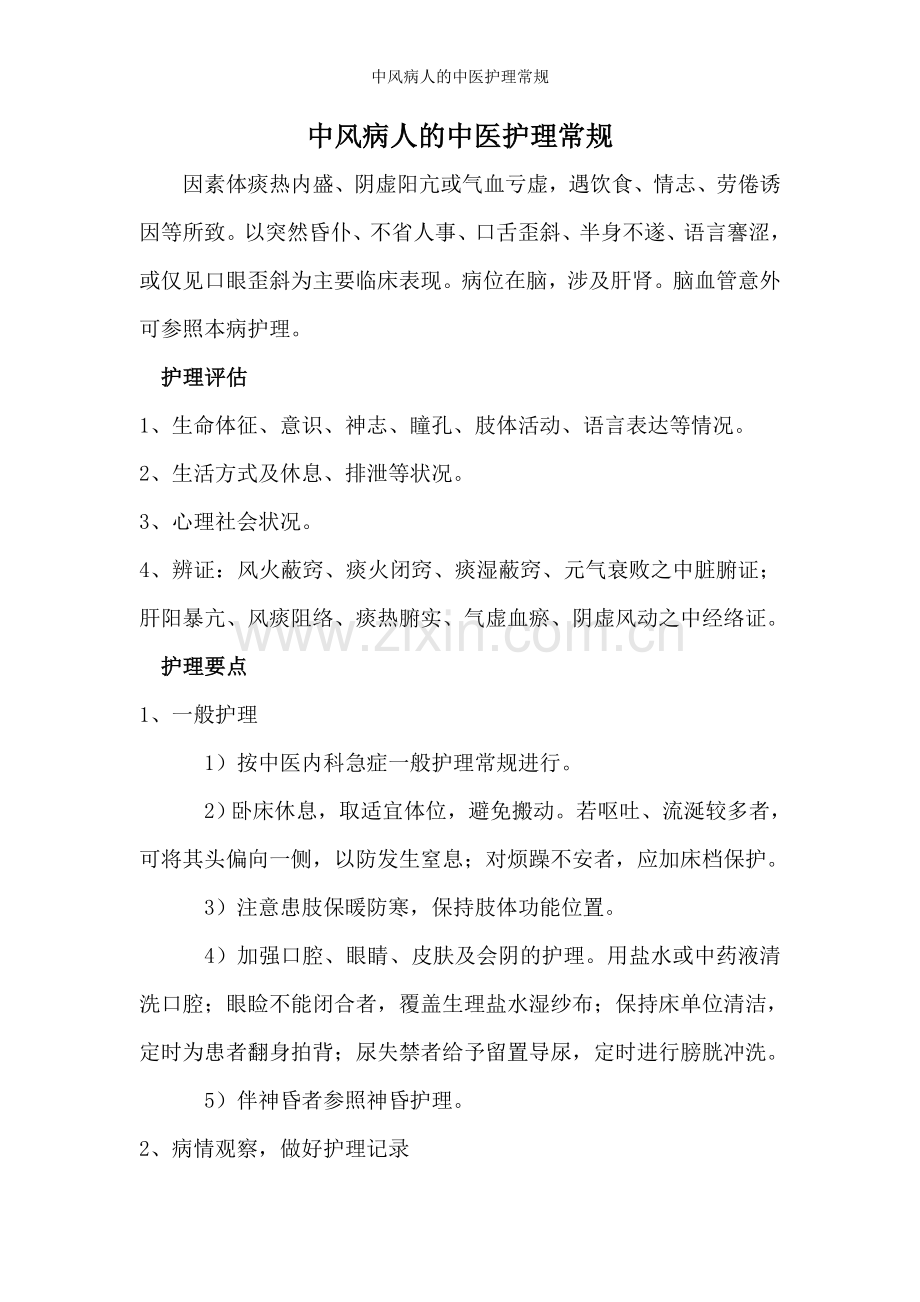 中风病人的中医护理常规

中风病人的中医护理常规

因素体痰热内盛、阴虚阳亢或气血亏虚，遇饮食、情志、劳倦诱因等所致。以突然昏仆、不省人事、口舌歪斜、半身不遂、语言謇涩，或仅见口眼歪斜为主要临床表现。病位在脑，涉及肝肾。脑血管意外可参照本病护理。

护理评估

1、生命体征、意识、神志、瞳孔、肢体活动、语言表达等情况。

2、生活方式及休息、排泄等状况。

3、心理社会状况。

4、辨证：风火蔽窍、痰火闭窍、痰湿蔽窍、元气衰败之中脏腑证；肝阳暴亢、风痰阻络、痰热腑实、气虚血瘀、阴虚风动之中经络证。

www.zixin.com.cn

护理要点

1、一般护理

1）按中医内科急症一般护理常规进行。

2）卧床休息，取适宜体位，避免搬动。若呕吐、流涎较多者，可将其头偏向一侧，以防发生窒息；对烦躁不安者，应加床档保护。

3）注意患肢保暖防寒，保持肢体功能位置。

4）加强口腔、眼睛、皮肤及会阴的护理。用盐水或中药液清洗口腔；眼睑不能闭合者，覆盖生理盐水湿纱布；保持床单位清洁，定时为患者翻身拍背；尿失禁者给予留置导尿，定时进行膀胱冲洗。

5）伴神昏者参照神昏护理。

2、病情观察，做好护理记录